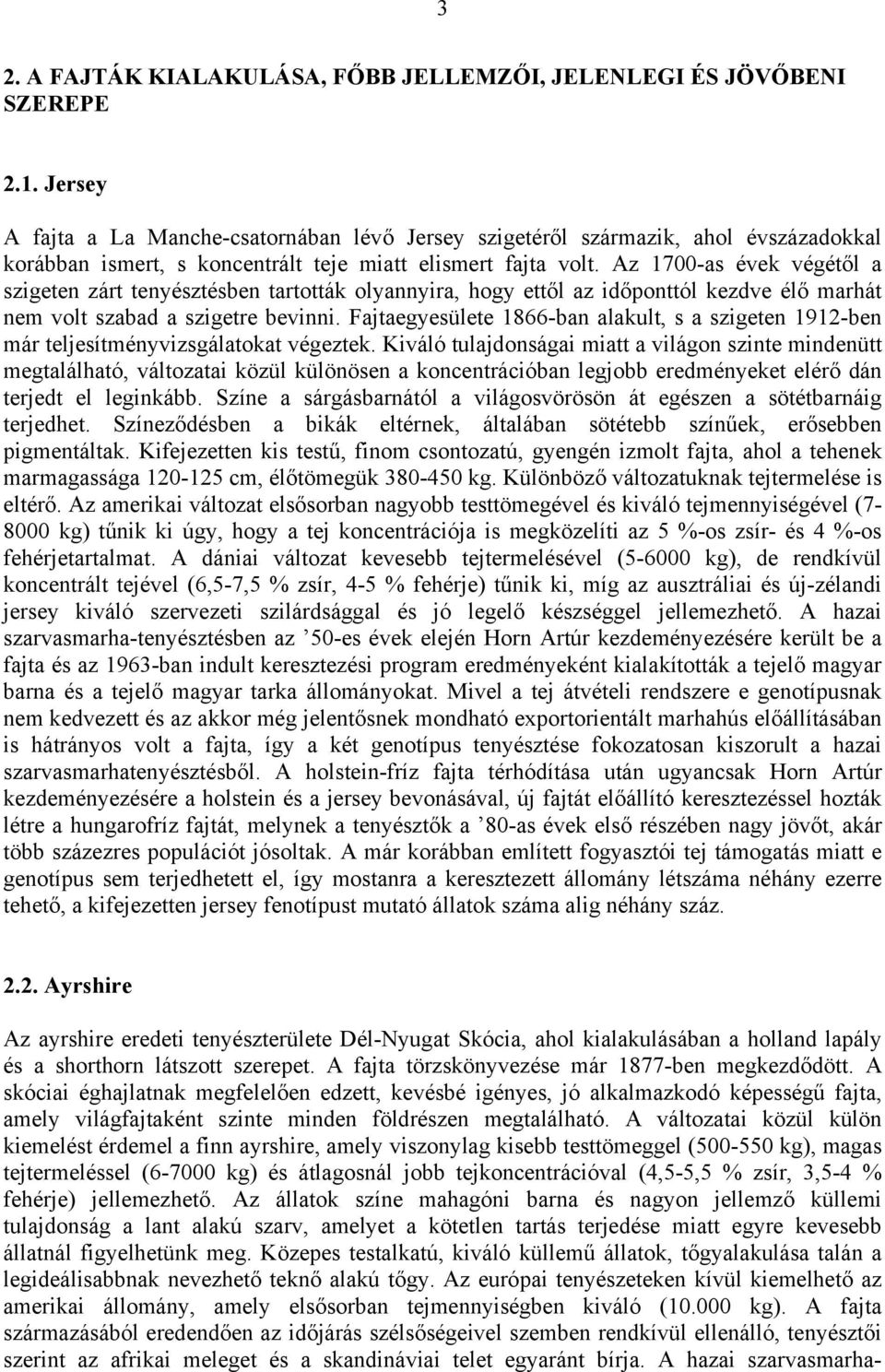 3

2. A FAJTÁK KIALAKULÁSA, FŐBB JELLEMZŐI, JELENLEGI ÉS JÖVŐBENI SZEREPE

2.1. Jersey

A fajta a La Manche-csatornában lévő Jersey szigetéről származik, ahol évszázadokkal korábban ismert, s koncentrált teje miatt elismert fajta volt. Az 1700-as évek végétől a szigeten zárt tenyésztésben tartották olyannyira, hogy ettől az időponttól kezdve élő marhát nem volt szabad a szigetre bevinni. Fajtaegyesülete 1866-ban alakult, s a szigeten 1912-ben már teljesítményvizsgálatokat végeztek. Kiváló tulajdonságai miatt a világon szinte mindenütt megtalálható, változatai közül különösen a koncentrációban legjobb eredményeket elérő dán terjedt el leginkább. Színe a sárgásbarnától a világosvörösön át egészen a sötétbarnáig terjedhet. Színeződésben a bikák eltérnek, általában sötétebb színűek, erősebben pigmentáltak. Kifejezetten kis testű, finom csontozatú, gyengén izmolt fajta, ahol a tehenek marmagassága 120-125 cm, élőtömegük 380-450 kg. Különböző változatuknak tejtermelése is eltérő. Az amerikai változat elsősorban nagyobb testtömegével és kiváló tejmennyiségével (7-8000 kg) tűnik ki úgy, hogy a tej koncentrációja is megközelíti az 5 %-os zsír- és 4 %-os fehérjetartalmat. A dániai változat kevesebb tejtermelésével (5-6000 kg), de rendkívül koncentrált tejével (6,5-7,5 % zsír, 4-5 % fehérje) tűnik ki, míg az ausztráliai és új-zélandi jersey kiváló szervezeti szilárdsággal és jó legelő készséggel jellemezhető. A hazai szarvasmarha-tenyésztésben az ’50-es évek elején Horn Artúr kezdeményezésére került be a fajta és az 1963-ban indult keresztezési program eredményeként kialakították a tejelő magyar barna és a tejelő magyar tarka állományokat. Mivel a tej átvételi rendszere e genotípusnak nem kedvezett és az akkor még jelentősnek mondható exportorientált marhahús előállításában is hátrányos volt a fajta, így a két genotípus tenyésztése fokozatosan kiszorult a hazai szarvasmarhatenyésztésből. A holstein-fríz fajta térhódítása után ugyancsak Horn Artúr kezdeményezésére a holstein és a jersey bevonásával, új fajtát előállító keresztezéssel hozták létre a hungarofríz fajtát, melynek a tenyésztők a ’80-as évek első részében nagy jövőt, akár több százezres populációt jósoltak. A már korábban említett fogyasztói tej támogatás miatt e genotípus sem terjedhetett el, így mostanra a keresztezett állomány létszáma néhány ezerre tehető, a kifejezetten jersey fenotípust mutató állatok száma alig néhány száz.

2.2. Ayrshire

Az ayrshire eredeti tenyészterülete Dél-Nyugat Skócia, ahol kialakulásában a holland lapály és a shorthorn látszott szerepet. A fajta törzskönyvezése már 1877-ben megkezdődött. A skóciai éghajlatnak megfelelően edzett, kevésbé igényes, jó alkalmazkodó képességű fajta, amely világfajtaként szinte minden földrészen megtalálható. A változatai közül külön kiemelést érdemel a finn ayrshire, amely viszonylag kisebb testtömeggel (500-550 kg), magas tejtermeléssel (6-7000 kg) és átlagosnál jobb tejkoncentrációval (4,5-5,5 % zsír, 3,5-4 % fehérje) jellemezhető. Az állatok színe mahagóni barna és nagyon jellemző küllemi tulajdonság a lant alakú szarv, amelyet a kötetlen tartás terjedése miatt egyre kevesebb állatnál figyelhetünk meg. Közepes testalkatú, kiváló küllemű állatok, tőgyalakulása talán a legideálisabbnak nevezhető teknő alakú tőgy. Az európai tenyészeteken kívül kiemelhető az amerikai állomány, amely elsősorban tejmennyiségben kiváló (10.000 kg). A fajta származásából eredendően az időjárás szélsőségeivel szemben rendkívül ellenálló, tenyésztői szerint az afrikai meleget és a skandináviai telet egyaránt bírja. A hazai szarvasmarha-